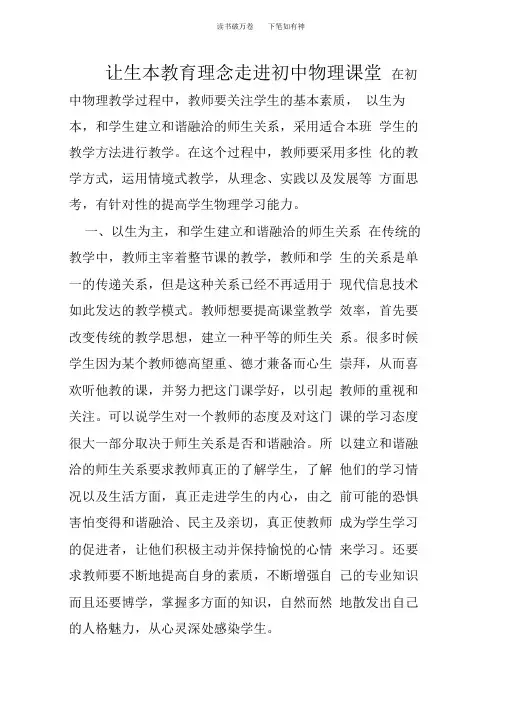 读书破万卷　　下笔如有神

让生本教育理念走进初中物理课堂 在初中物理教学过程中，教师要关注学生的基本素质， 以生为本，和学生建立和谐融洽的师生关系，采用适合本班 学生的教学方法进行教学。在这个过程中，教师要采用多性 化的教学方式，运用情境式教学，从理念、实践以及发展等 方面思考，有针对性的提高学生物理学习能力。

一、以生为主，和学生建立和谐融洽的师生关系 在传统的教学中，教师主宰着整节课的教学，教师和学 生的关系是单一的传递关系，但是这种关系已经不再适用于 现代信息技术如此发达的教学模式。教师想要提高课堂教学 效率，首先要改变传统的教学思想，建立一种平等的师生关 系。很多时候学生因为某个教师德高望重、德才兼备而心生 崇拜，从而喜欢听他教的课，并努力把这门课学好，以引起 教师的重视和关注。可以说学生对一个教师的态度及对这门 课的学习态度很大一部分取决于师生关系是否和谐融洽。所 以建立和谐融洽的师生关系要求教师真正的了解学生，了解 他们的学习情况以及生活方面，真正走进学生的内心，由之 前可能的恐惧害怕变得和谐融洽、民主及亲切，真正使教师 成为学生学习的促进者，让他们积极主动并保持愉悦的心情 来学习。还要求教师要不断地提高自身的素质，不断增强自 己的专业知识而且还要博学，掌握多方面的知识，自然而然 地散发出自己的人格魅力，从心灵深处感染学生。